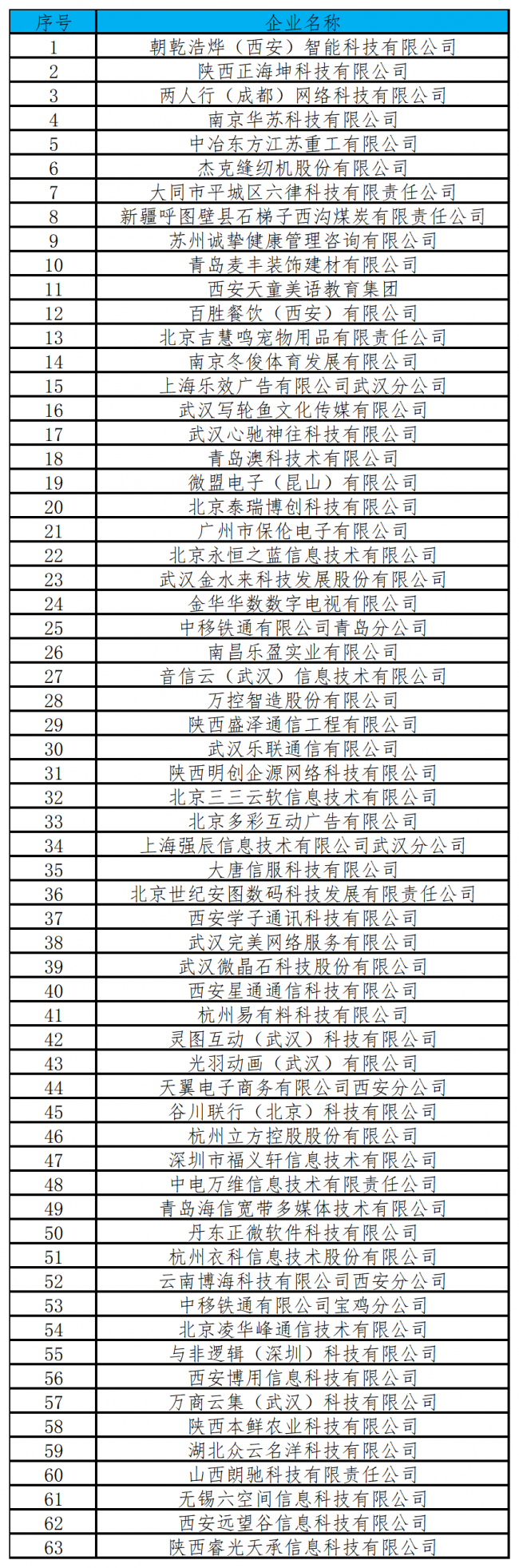 | 序号 | 企业名称 |
|---|---|
| 1 | 朝乾浩烨（西安）智能科技有限公司 |
| 2 | 陕西正海坤科技有限公司 |
| 3 | 两人行（成都）网络科技有限公司 |
| 4 | 南京华苏科技有限公司 |
| 5 | 中冶东方江苏重工有限公司 |
| 6 | 杰克缝纫机股份有限公司 |
| 7 | 大同市平城区六律科技有限责任公司 |
| 8 | 新疆呼图壁县石梯子西沟煤炭有限责任公司 |
| 9 | 苏州诚挚健康管理咨询有限公司 |
| 10 | 青岛麦丰装饰建材有限公司 |
| 11 | 西安天童美语教育集团 |
| 12 | 百胜餐饮（西安）有限公司 |
| 13 | 北京吉慧鸣宠物用品有限责任公司 |
| 14 | 南京冬俊体育发展有限公司 |
| 15 | 上海乐效广告有限公司武汉分公司 |
| 16 | 武汉写轮鱼文化传媒有限公司 |
| 17 | 武汉心驰神往科技有限公司 |
| 18 | 青岛澳科技术有限公司 |
| 19 | 微盟电子（昆山）有限公司 |
| 20 | 北京泰瑞博创科技有限公司 |
| 21 | 广州市保伦电子有限公司 |
| 22 | 北京永恒之蓝信息技术有限公司 |
| 23 | 武汉金水来科技发展股份有限公司 |
| 24 | 金华华数数字电视有限公司 |
| 25 | 中移铁通有限公司青岛分公司 |
| 26 | 南昌乐盈实业有限公司 |
| 27 | 音信云（武汉）信息技术有限公司 |
| 28 | 万控智造股份有限公司 |
| 29 | 陕西盛泽通信工程有限公司 |
| 30 | 武汉乐联通信有限公司 |
| 31 | 陕西明创企源网络科技有限公司 |
| 32 | 北京三三云软信息技术有限公司 |
| 33 | 北京多彩互动广告有限公司 |
| 34 | 上海强辰信息技术有限公司武汉分公司 |
| 35 | 大唐信服科技有限公司 |
| 36 | 北京世纪安图数码科技发展有限责任公司 |
| 37 | 西安学子通讯科技有限公司 |
| 38 | 武汉完美网络服务有限公司 |
| 39 | 武汉微晶石科技股份有限公司 |
| 40 | 西安星通通信科技有限公司 |
| 41 | 杭州易有料科技有限公司 |
| 42 | 灵图互动（武汉）科技有限公司 |
| 43 | 光羽动画（武汉）有限公司 |
| 44 | 天翼电子商务有限公司西安分公司 |
| 45 | 谷川联行（北京）科技有限公司 |
| 46 | 杭州立方控股股份有限公司 |
| 47 | 深圳市福义轩信息技术有限公司 |
| 48 | 中电万维信息技术有限责任公司 |
| 49 | 青岛海信宽带多媒体技术有限公司 |
| 50 | 丹东正微软件科技有限公司 |
| 51 | 杭州衣科信息技术股份有限公司 |
| 52 | 云南博海科技有限公司西安分公司 |
| 53 | 中移铁通有限公司宝鸡分公司 |
| 54 | 北京凌华峰通信技术有限公司 |
| 55 | 与非逻辑（深圳）科技有限公司 |
| 56 | 西安博用信息科技有限公司 |
| 57 | 万商云集（武汉）科技有限公司 |
| 58 | 陕西本鲜农业科技有限公司 |
| 59 | 湖北众云名洋科技有限公司 |
| 60 | 山西朗驰科技有限责任公司 |
| 61 | 无锡六空间信息科技有限公司 |
| 62 | 西安远望谷信息科技有限公司 |
| 63 | 陕西睿光天承信息科技有限公司 |